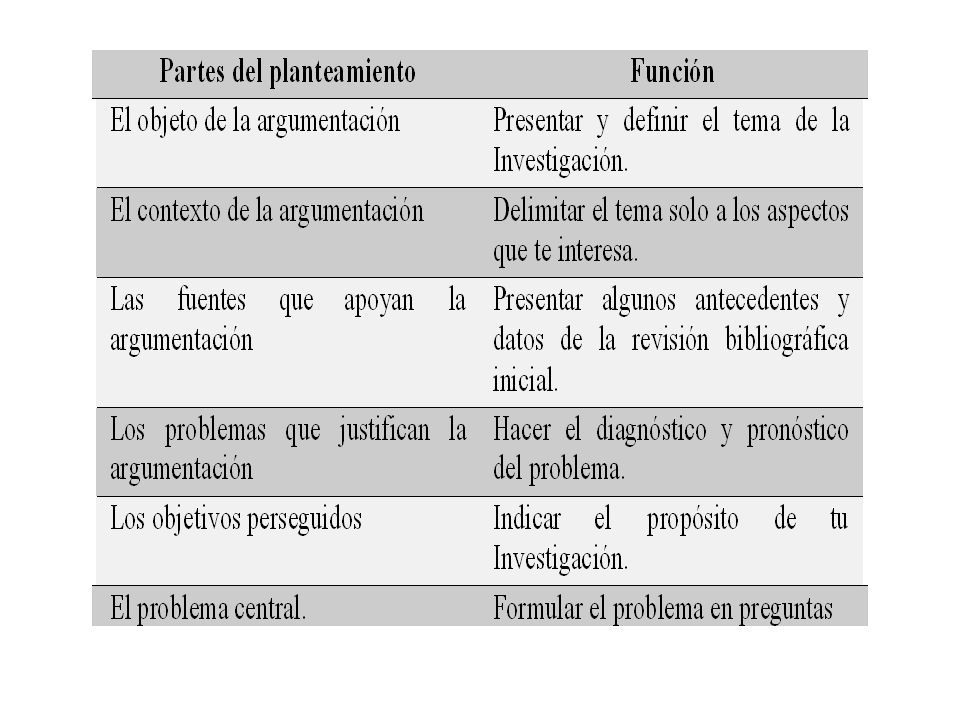 | Partes del planteamiento | Función |
|---|---|
| El objeto de la argumentación | Presentar y definir el tema de la Investigación. |
| El contexto de la argumentación | Delimitar el tema solo a los aspectos que te interesa. |
| Las fuentes que apoyan la argumentación | Presentar algunos antecedentes y datos de la revisión bibliográfica inicial. |
| Los problemas que justifican la argumentación | Hacer el diagnóstico y pronóstico del problema. |
| Los objetivos perseguidos | Indicar el propósito de tu Investigación. |
| El problema central. | Formular el problema en preguntas |